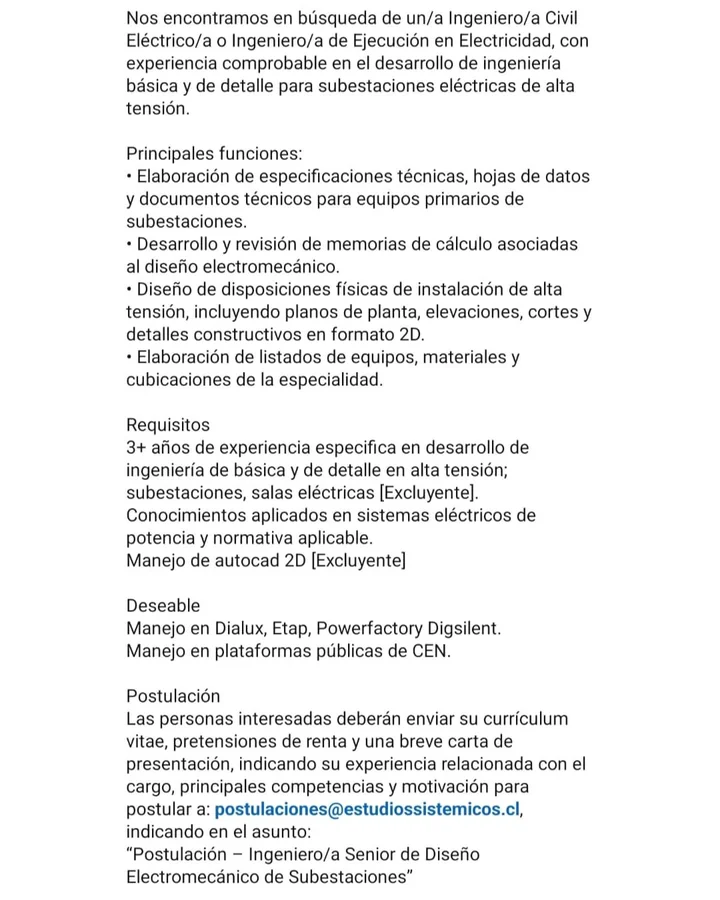 Nos encontramos en búsqueda de un/a Ingeniero/a Civil Eléctrico/a o Ingeniero/a de Ejecución en Electricidad, con experiencia comprobable en el desarrollo de ingeniería básica y de detalle para subestaciones eléctricas de alta tensión.

Principales funciones:
• Elaboración de especificaciones técnicas, hojas de datos y documentos técnicos para equipos primarios de subestaciones.
• Desarrollo y revisión de memorias de cálculo asociadas al diseño electromecánico.
• Diseño de disposiciones físicas de instalación de alta tensión, incluyendo planos de planta, elevaciones, cortes y detalles constructivos en formato 2D.
• Elaboración de listados de equipos, materiales y cubicaciones de la especialidad.

Requisitos
3+ años de experiencia especifica en desarrollo de ingeniería de básica y de detalle en alta tensión; subestaciones, salas eléctricas [Excluyente].
Conocimientos aplicados en sistemas eléctricos de potencia y normativa aplicable.
Manejo de autocad 2D [Excluyente]

Deseable
Manejo en Dialux, Etap, Powerfactory Digsilent.
Manejo en plataformas públicas de CEN.

Postulación
Las personas interesadas deberán enviar su currículum vitae, pretensiones de renta y una breve carta de presentación, indicando su experiencia relacionada con el cargo, principales competencias y motivación para postular a: postulaciones@estudiossistemicos.cl, indicando en el asunto:
“Postulación – Ingeniero/a Senior de Diseño Electromecánico de Subestaciones”